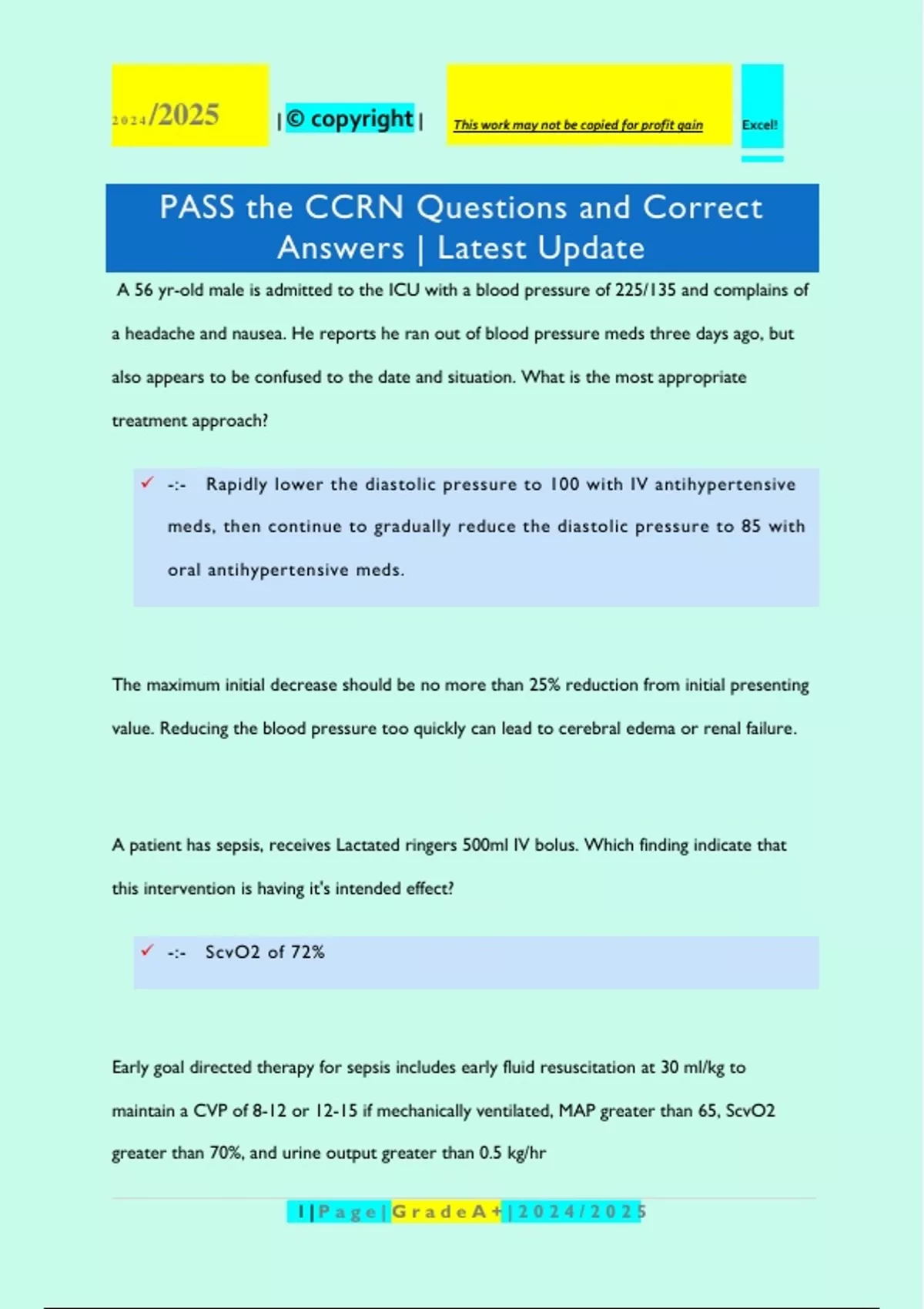 2024/2025 | © copyright | This work may not be copied for profit gain Excel!

PASS the CCRN Questions and Correct Answers | Latest Update

A 56 yr-old male is admitted to the ICU with a blood pressure of 225/135 and complains of a headache and nausea. He reports he ran out of blood pressure meds three days ago, but also appears to be confused to the date and situation. What is the most appropriate treatment approach?

✓ -:- Rapidly lower the diastolic pressure to 100 with IV antihypertensive meds, then continue to gradually reduce the diastolic pressure to 85 with oral antihypertensive meds.

The maximum initial decrease should be no more than 25% reduction from initial presenting value. Reducing the blood pressure too quickly can lead to cerebral edema or renal failure.

A patient has sepsis, receives Lactated ringers 500ml IV bolus. Which finding indicate that this intervention is having it's intended effect?

✓ -:- ScvO2 of 72%

Early goal directed therapy for sepsis includes early fluid resuscitation at 30 ml/kg to maintain a CVP of 8-12 or 12-15 if mechanically ventilated, MAP greater than 65, ScvO2 greater than 70%, and urine output greater than 0.5 kg/hr

1 | P a g e | G r a d e A + | 2 0 2 4 / 2 0 2 5